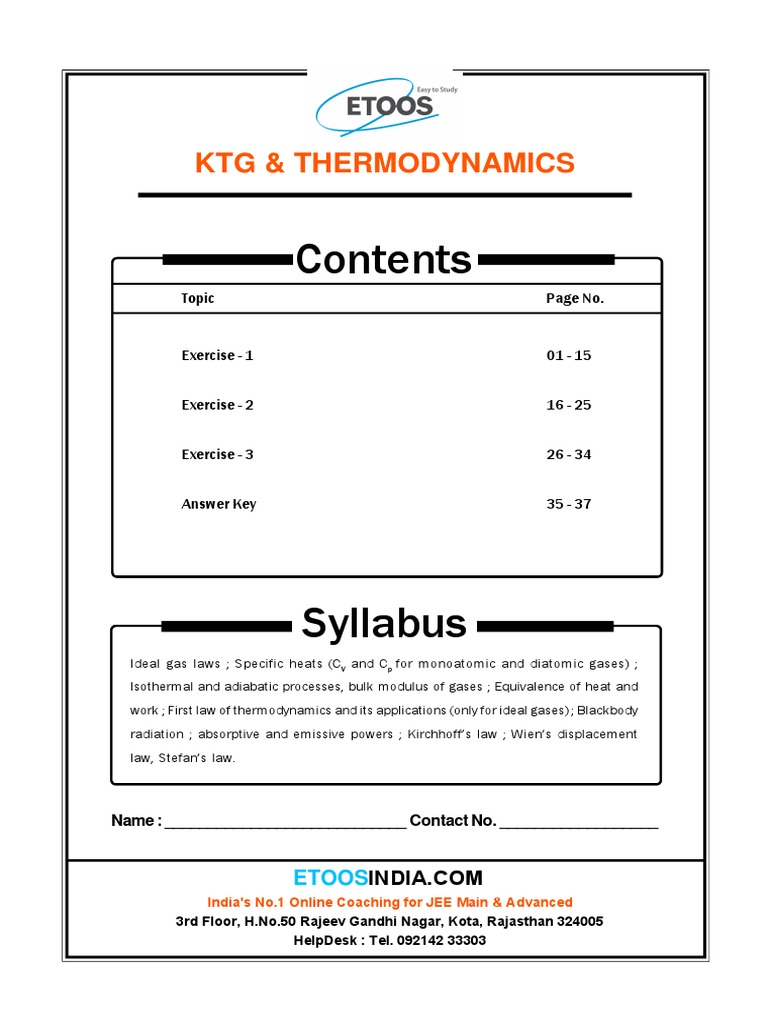 Easy to Study
ETOOS

KTG & THERMODYNAMICS

Contents

| Topic | Page No. |
|---|---|
| Exercise - 1 | 01 - 15 |
| Exercise - 2 | 16 - 25 |
| Exercise - 3 | 26 - 34 |
| Answer Key | 35 - 37 |

Syllabus

Ideal gas laws ; Specific heats ($C_v$ and $C_p$ for monoatomic and diatomic gases) ; Isothermal and adiabatic processes, bulk modulus of gases ; Equivalence of heat and work ; First law of thermodynamics and its applications (only for ideal gases); Blackbody radiation ; absorptive and emissive powers ; Kirchhoff's law ; Wien's displacement law, Stefan's law.

Name : ____________________________ Contact No. __________________

ETOOSINDIA.COM
India's No.1 Online Coaching for JEE Main & Advanced
3rd Floor, H.No.50 Rajeev Gandhi Nagar, Kota, Rajasthan 324005
HelpDesk : Tel. 092142 33303